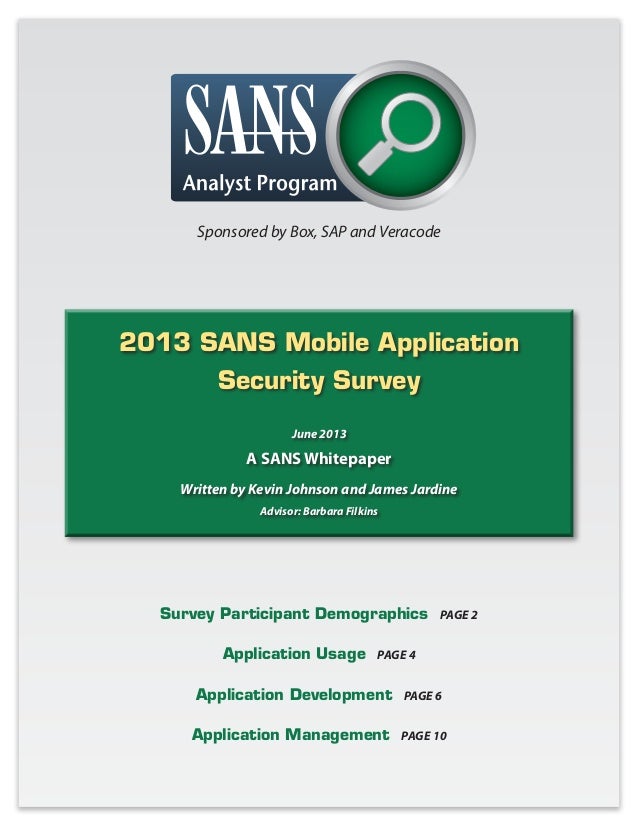 SANS
Analyst Program

Sponsored by Box, SAP and Veracode

2013 SANS Mobile Application Security Survey

June 2013

A SANS Whitepaper

Written by Kevin Johnson and James Jardine

Advisor: Barbara Filkins

Survey Participant Demographics PAGE 2

Application Usage PAGE 4

Application Development PAGE 6

Application Management PAGE 10